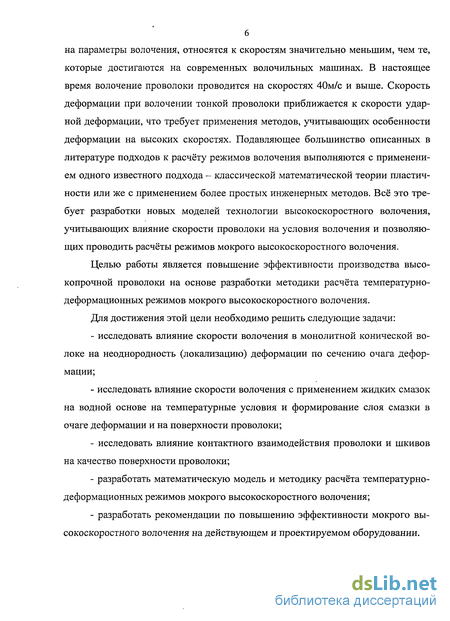 6

на параметры волочения, относятся к скоростям значительно меньшим, чем те, которые достигаются на современных волочильных машинах. В настоящее время волочение проволоки проводится на скоростях 40м/с и выше. Скорость деформации при волочении тонкой проволоки приближается к скорости ударной деформации, что требует применения методов, учитывающих особенности деформации на высоких скоростях. Подавляющее большинство описанных в литературе подходов к расчёту режимов волочения выполняются с применением одного известного подхода – классической математической теории пластичности или же с применением более простых инженерных методов. Всё это требует разработки новых моделей технологии высокоскоростного волочения, учитывающих влияние скорости проволоки на условия волочения и позволяющих проводить расчёты режимов мокрого высокоскоростного волочения.

Целью работы является повышение эффективности производства высокопрочной проволоки на основе разработки методики расчёта температурно-деформационных режимов мокрого высокоскоростного волочения.

Для достижения этой цели необходимо решить следующие задачи:

- исследовать влияние скорости волочения в монолитной конической волоке на неоднородность (локализацию) деформации по сечению очага деформации;

- исследовать влияние скорости волочения с применением жидких смазок на водной основе на температурные условия и формирование слоя смазки в очаге деформации и на поверхности проволоки;

- исследовать влияние контактного взаимодействия проволоки и шкивов на качество поверхности проволоки;

- разработать математическую модель и методику расчёта температурно-деформационных режимов мокрого высокоскоростного волочения;

- разработать рекомендации по повышению эффективности мокрого высокоскоростного волочения на действующем и проектируемом оборудовании.

dsLib.net
библиотека диссертаций